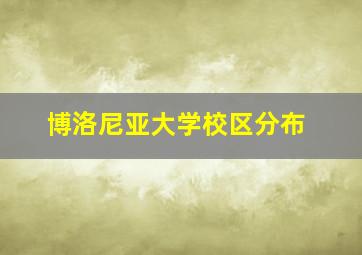 博洛尼亚大学校区分布